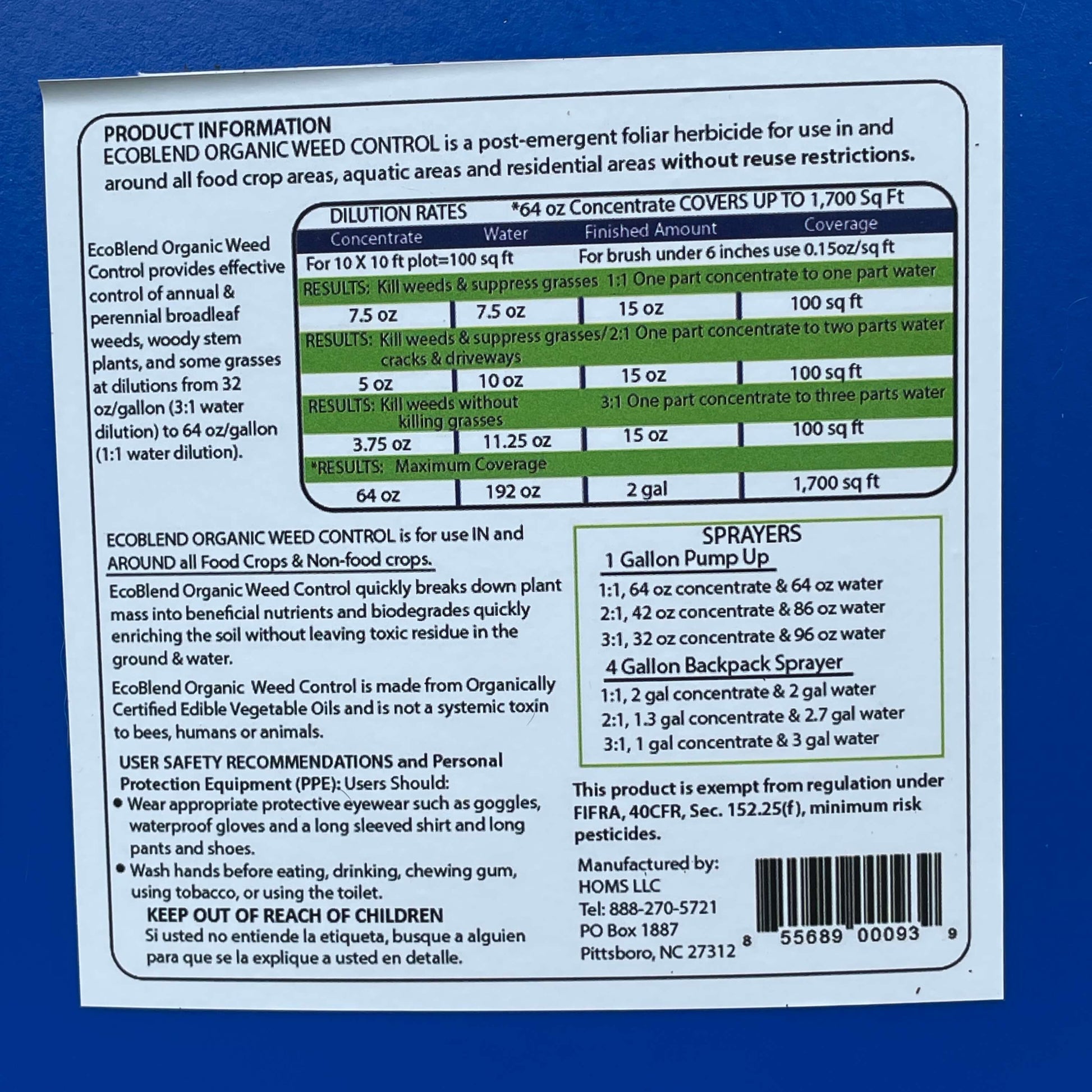 PRODUCT INFORMATION
ECOBLEND ORGANIC WEED CONTROL is a post-emergent foliar herbicide for use in and around all food crop areas, aquatic areas and residential areas without reuse restrictions.

EcoBlend Organic Weed Control provides effective control of annual & perennial broadleaf weeds, woody stem plants, and some grasses at dilutions from 32 oz/gallon (3:1 water dilution) to 64 oz/gallon (1:1 water dilution).

DILUTION RATES *64 oz Concentrate COVERS UP TO 1,700 Sq Ft

| Concentrate | Water | Finished Amount | Coverage |
|---|---|---|---|
| For 10 X 10 ft plot=100 sq ft | | For brush under 6 inches use 0.15oz/sq ft | |
| RESULTS: Kill weeds & suppress grasses 1:1 One part concentrate to one part water | | | |
| 7.5 oz | 7.5 oz | 15 oz | 100 sq ft |
| RESULTS: Kill weeds & suppress grasses/ cracks & driveways 2:1 One part concentrate to two parts water | | | |
| 5 oz | 10 oz | 15 oz | 100 sq ft |
| RESULTS: Kill weeds without killing grasses 3:1 One part concentrate to three parts water | | | |
| 3.75 oz | 11.25 oz | 15 oz | 100 sq ft |
| *RESULTS: Maximum Coverage | | | |
| 64 oz | 192 oz | 2 gal | 1,700 sq ft |

ECOBLEND ORGANIC WEED CONTROL is for use IN and AROUND all Food Crops & Non-food crops.

EcoBlend Organic Weed Control quickly breaks down plant mass into beneficial nutrients and biodegrades quickly enriching the soil without leaving toxic residue in the ground & water.

EcoBlend Organic Weed Control is made from Organically Certified Edible Vegetable Oils and is not a systemic toxin to bees, humans or animals.

USER SAFETY RECOMMENDATIONS and Personal Protection Equipment (PPE): Users Should:
• Wear appropriate protective eyewear such as goggles, waterproof gloves and a long sleeved shirt and long pants and shoes.
• Wash hands before eating, drinking, chewing gum, using tobacco, or using the toilet.

KEEP OUT OF REACH OF CHILDREN
Si usted no entiende la etiqueta, busque a alguien para que se la explique a usted en detalle.

SPRAYERS
1 Gallon Pump Up
1:1, 64 oz concentrate & 64 oz water
2:1, 42 oz concentrate & 86 oz water
3:1, 32 oz concentrate & 96 oz water
4 Gallon Backpack Sprayer
1:1, 2 gal concentrate & 2 gal water
2:1, 1.3 gal concentrate & 2.7 gal water
3:1, 1 gal concentrate & 3 gal water

This product is exempt from regulation under FIFRA, 40CFR, Sec. 152.25(f), minimum risk pesticides.

Manufactured by:
HOMS LLC
Tel: 888-270-5721
PO Box 1887
Pittsboro, NC 27312

8 55689 00093 9